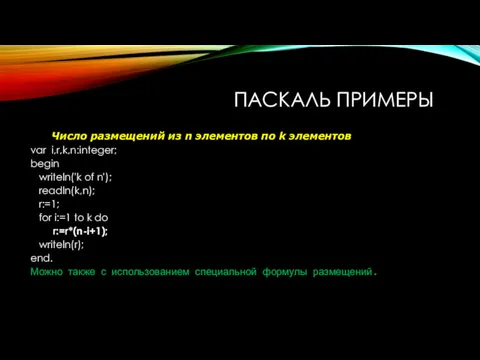 ПАСКАЛЬ ПРИМЕРЫ

Число размещений из n элементов по k элементов

var i,r,k,n:integer;
begin
writeln('k of n');
readln(k,n);
r:=1;
for i:=1 to k do
r:=r*(n-i+1);
writeln(r);
end.

Можно также с использованием специальной формулы размещений.